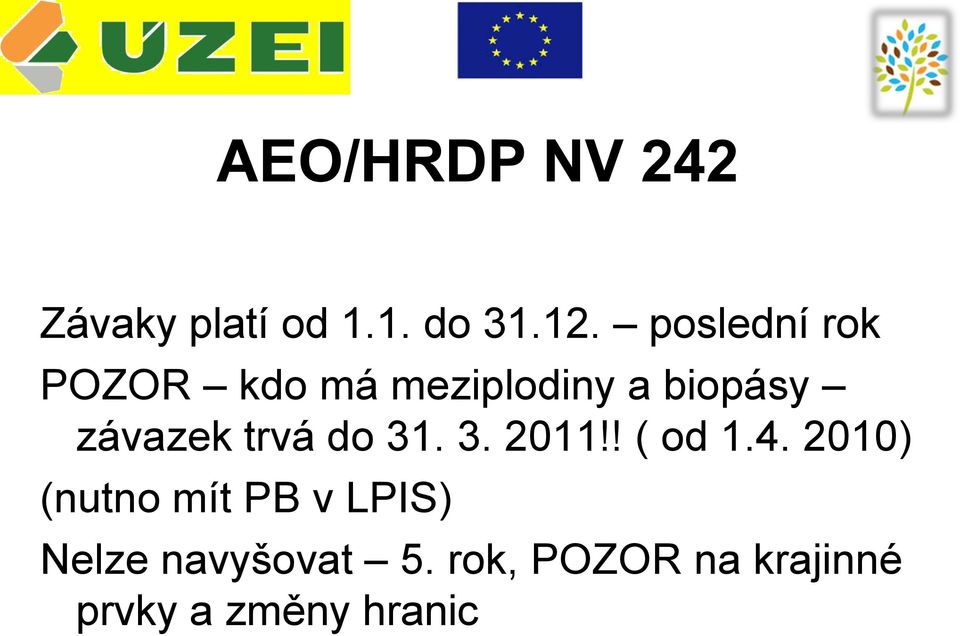 ÚZEI

AEO/HRDP NV 242

Závaky platí od 1.1. do 31.12. – poslední rok

POZOR – kdo má meziplodiny a biopásy – závazek trvá do 31. 3. 2011!! ( od 1.4. 2010)

(nutno mít PB v LPIS)

Nelze navyšovat – 5. rok, POZOR na krajinné prvky a změny hranic